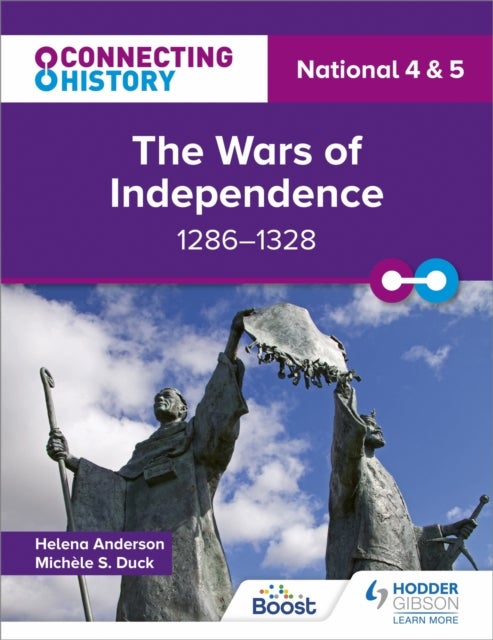 CONNECTING HISTORY

National 4 & 5

The Wars of Independence
1286–1328

Helena Anderson
Michèle S. Duck

Boost

HODDER GIBSON
LEARN MORE